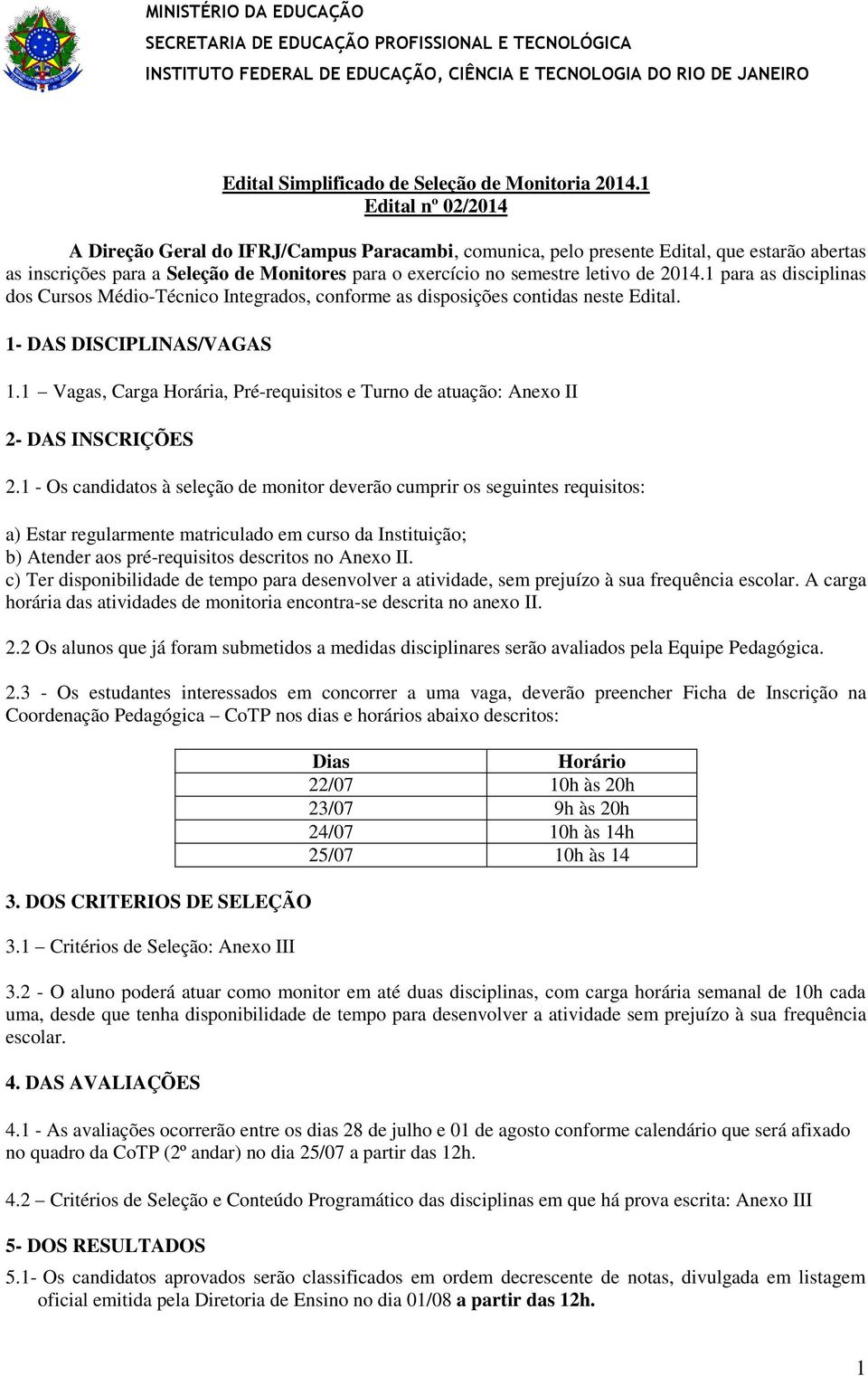 MINISTÉRIO DA EDUCAÇÃO
SECRETARIA DE EDUCAÇÃO PROFISSIONAL E TECNOLÓGICA
INSTITUTO FEDERAL DE EDUCAÇÃO, CIÊNCIA E TECNOLOGIA DO RIO DE JANEIRO

Edital Simplificado de Seleção de Monitoria 2014.1
Edital nº 02/2014

A Direção Geral do IFRJ/Campus Paracambi, comunica, pelo presente Edital, que estarão abertas as inscrições para a Seleção de Monitores para o exercício no semestre letivo de 2014.1 para as disciplinas dos Cursos Médio-Técnico Integrados, conforme as disposições contidas neste Edital.

1- DAS DISCIPLINAS/VAGAS

1.1 – Vagas, Carga Horária, Pré-requisitos e Turno de atuação: Anexo II

2- DAS INSCRIÇÕES

2.1 - Os candidatos à seleção de monitor deverão cumprir os seguintes requisitos:

a) Estar regularmente matriculado em curso da Instituição;
b) Atender aos pré-requisitos descritos no Anexo II.
c) Ter disponibilidade de tempo para desenvolver a atividade, sem prejuízo à sua frequência escolar. A carga horária das atividades de monitoria encontra-se descrita no anexo II.

2.2 Os alunos que já foram submetidos a medidas disciplinares serão avaliados pela Equipe Pedagógica.

2.3 - Os estudantes interessados em concorrer a uma vaga, deverão preencher Ficha de Inscrição na Coordenação Pedagógica – CoTP nos dias e horários abaixo descritos:

| Dias | Horário |
|---|---|
| 22/07 | 10h às 20h |
| 23/07 | 9h às 20h |
| 24/07 | 10h às 14h |
| 25/07 | 10h às 14 |

3. DOS CRITERIOS DE SELEÇÃO

3.1 – Critérios de Seleção: Anexo III

3.2 - O aluno poderá atuar como monitor em até duas disciplinas, com carga horária semanal de 10h cada uma, desde que tenha disponibilidade de tempo para desenvolver a atividade sem prejuízo à sua frequência escolar.

4. DAS AVALIAÇÕES

4.1 - As avaliações ocorrerão entre os dias 28 de julho e 01 de agosto conforme calendário que será afixado no quadro da CoTP (2º andar) no dia 25/07 a partir das 12h.

4.2 – Critérios de Seleção e Conteúdo Programático das disciplinas em que há prova escrita: Anexo III

5- DOS RESULTADOS

5.1- Os candidatos aprovados serão classificados em ordem decrescente de notas, divulgada em listagem oficial emitida pela Diretoria de Ensino no dia 01/08 a partir das 12h.

1